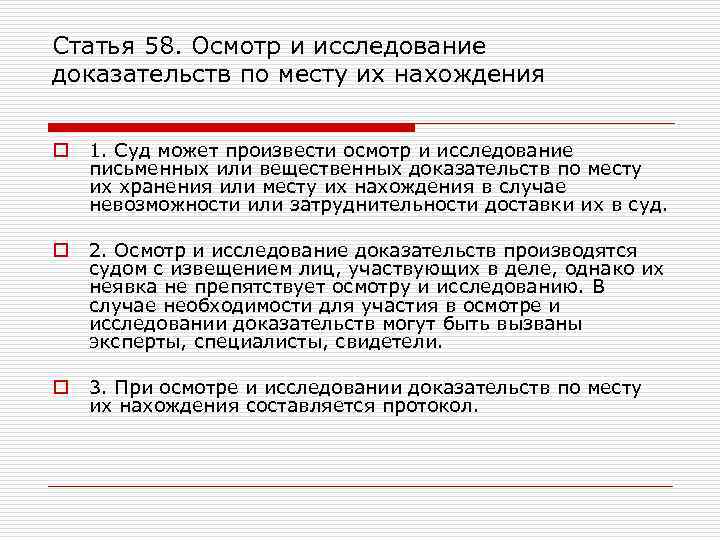 Статья 58. Осмотр и исследование доказательств по месту их нахождения

1. Суд может произвести осмотр и исследование письменных или вещественных доказательств по месту их хранения или месту их нахождения в случае невозможности или затруднительности доставки их в суд.

2. Осмотр и исследование доказательств производятся судом с извещением лиц, участвующих в деле, однако их неявка не препятствует осмотру и исследованию. В случае необходимости для участия в осмотре и исследовании доказательств могут быть вызваны эксперты, специалисты, свидетели.

3. При осмотре и исследовании доказательств по месту их нахождения составляется протокол.